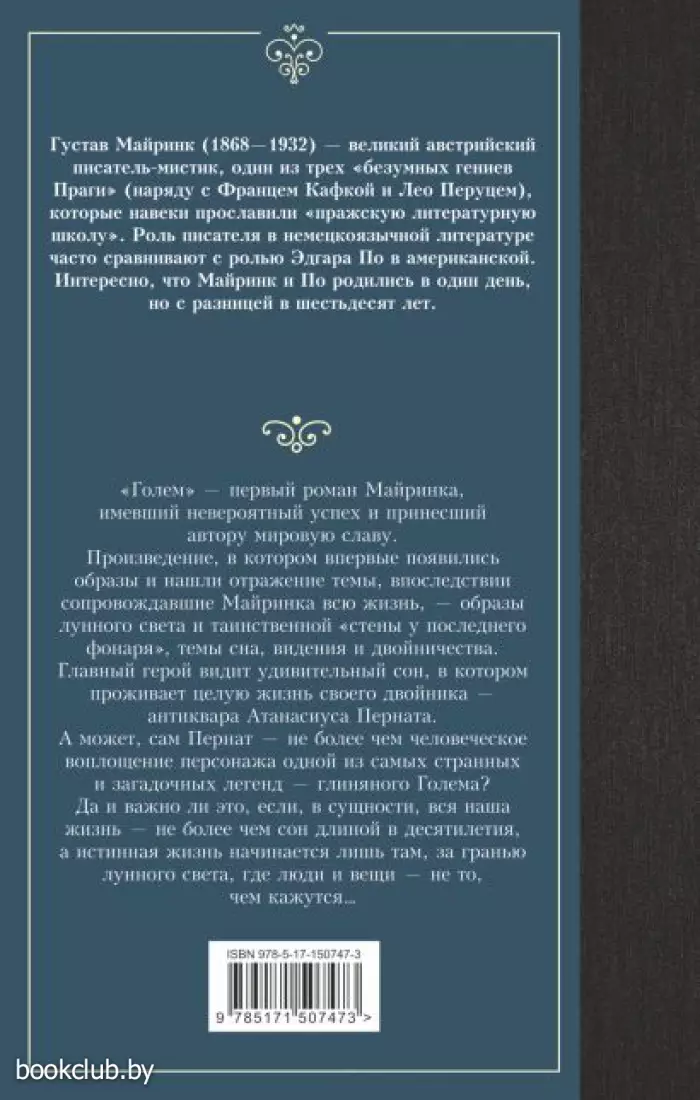 Густав Майринк (1868—1932) — великий австрийский писатель-мистик, один из трех «безумных гениев Праги» (наряду с Францем Кафкой и Лео Перуцем), которые навеки прославили «пражскую литературную школу». Роль писателя в немецкоязычной литературе часто сравнивают с ролью Эдгара По в американской. Интересно, что Майринк и По родились в один день, но с разницей в шестьдесят лет.

«Голем» — первый роман Майринка, имевший невероятный успех и принесший автору мировую славу.
Произведение, в котором впервые появились образы и нашли отражение темы, впоследствии сопровождавшие Майринка всю жизнь, — образы лунного света и таинственной «стены у последнего фонаря», темы сна, видения и двойничества.
Главный герой видит удивительный сон, в котором проживает целую жизнь своего двойника — антиквара Атанасиуса Перната.
А может, сам Пернат — не более чем человеческое воплощение персонажа одной из самых странных и загадочных легенд — глиняного Голема?
Да и важно ли это, если, в сущности, вся наша жизнь — не более чем сон длиной в десятилетия, а истинная жизнь начинается лишь там, за гранью лунного света, где люди и вещи — не то, чем кажутся...

ISBN 978-5-17-150747-3

9 785171 507473 >

bookclub.by